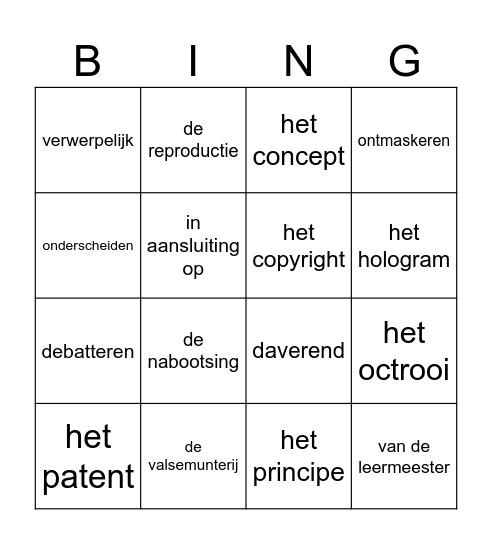 | B | I | N | G |
|---|---|---|---|
| verwerpelijk | de reproductie | het concept | ontmaskeren |
| onderscheiden | in aansluiting op | het copyright | het hologram |
| debatteren | de nabootsing | daverend | het octrooi |
| het patent | de valsemunterij | het principe | van de leermeester |